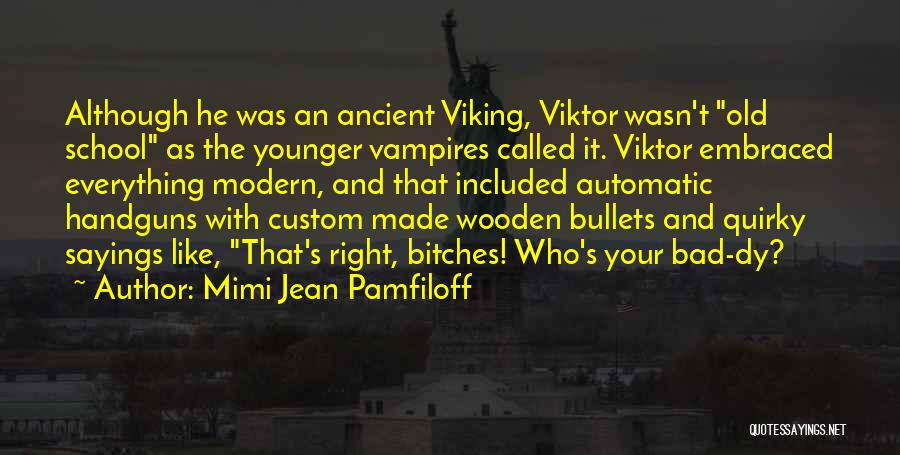 Although he was an ancient Viking, Viktor wasn't "old school" as the younger vampires called it. Viktor embraced everything modern, and that included automatic handguns with custom made wooden bullets and quirky sayings like, "That's right, bitches! Who's your bad-dy?

~ Author: Mimi Jean Pamfiloff

QUOTESSAYINGS.NET